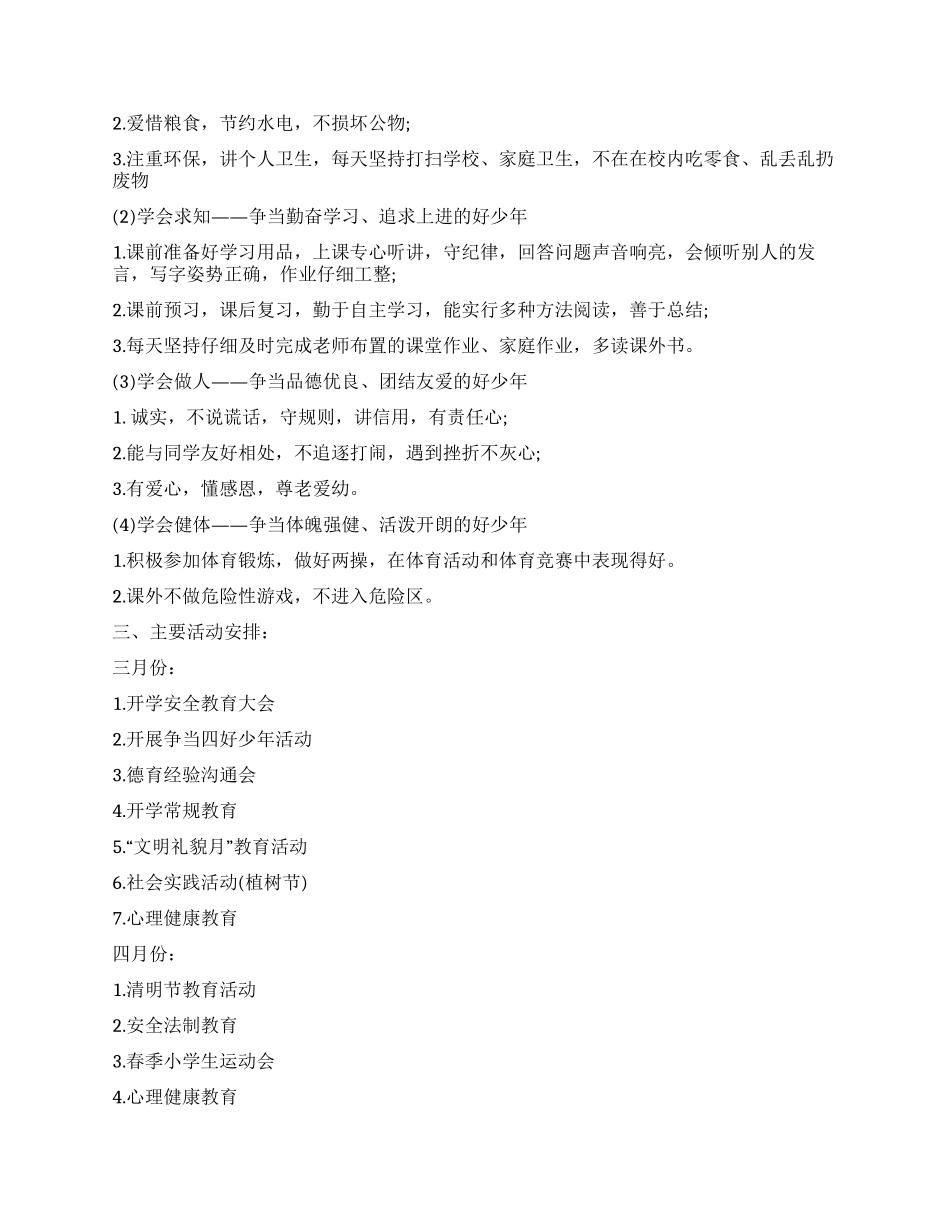 2.爱惜粮食，节约水电，不损坏公物;

3.注重环保，讲个人卫生，每天坚持打扫学校、家庭卫生，不在在校内吃零食、乱丢乱扔废物

(2)学会求知——争当勤奋学习、追求上进的好少年

1.课前准备好学习用品，上课专心听讲，守纪律，回答问题声音响亮，会倾听别人的发言，写字姿势正确，作业仔细工整;

2.课前预习，课后复习，勤于自主学习，能实行多种方法阅读，善于总结;

3.每天坚持仔细及时完成老师布置的课堂作业、家庭作业，多读课外书。

(3)学会做人——争当品德优良、团结友爱的好少年

1. 诚实，不说谎话，守规则，讲信用，有责任心;

2.能与同学友好相处，不追逐打闹，遇到挫折不灰心;

3.有爱心，懂感恩，尊老爱幼。

(4)学会健体——争当体魄强健、活泼开朗的好少年

1.积极参加体育锻炼，做好两操，在体育活动和体育竞赛中表现得好。

2.课外不做危险性游戏，不进入危险区。

三、主要活动安排：

三月份：

1.开学安全教育大会

2.开展争当四好少年活动

3.德育经验沟通会

4.开学常规教育

5.“文明礼貌月”教育活动

6.社会实践活动(植树节)

7.心理健康教育

四月份：

1.清明节教育活动

2.安全法制教育

3.春季小学生运动会

4.心理健康教育